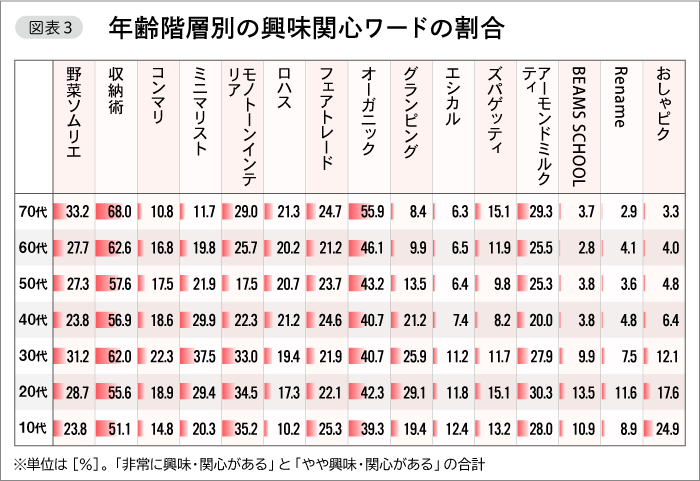 図表3　年齢階層別の興味関心ワードの割合

|  | 野菜ソムリエ | 収納術 | コンマリ | ミニマリスト | モノトーンインテリア | ロハス | フェアトレード | オーガニック | グランピング | エシカル | ズパゲッティ | アーモンドミルクティ | BEAMS SCHOOL | Rename | おしゃピク |
|---|---|---|---|---|---|---|---|---|---|---|---|---|---|---|---|
| 70代 | 33.2 | 68.0 | 10.8 | 11.7 | 29.0 | 21.3 | 24.7 | 55.9 | 8.4 | 6.3 | 15.1 | 29.3 | 3.7 | 2.9 | 3.3 |
| 60代 | 27.7 | 62.6 | 16.8 | 19.8 | 25.7 | 20.2 | 21.2 | 46.1 | 9.9 | 6.5 | 11.9 | 25.5 | 2.8 | 4.1 | 4.0 |
| 50代 | 27.3 | 57.6 | 17.5 | 21.9 | 17.5 | 20.7 | 23.7 | 43.2 | 13.5 | 6.4 | 9.8 | 25.3 | 3.8 | 3.6 | 4.8 |
| 40代 | 23.8 | 56.9 | 18.6 | 29.9 | 22.3 | 21.2 | 24.6 | 40.7 | 21.2 | 7.4 | 8.2 | 20.0 | 3.8 | 4.8 | 6.4 |
| 30代 | 31.2 | 62.0 | 22.3 | 37.5 | 33.0 | 19.4 | 21.9 | 40.7 | 25.9 | 11.2 | 11.7 | 27.9 | 9.9 | 7.5 | 12.1 |
| 20代 | 28.7 | 55.6 | 18.9 | 29.4 | 34.5 | 17.3 | 22.1 | 42.3 | 29.1 | 11.8 | 15.1 | 30.3 | 13.5 | 11.6 | 17.6 |
| 10代 | 23.8 | 51.1 | 14.8 | 20.3 | 35.2 | 10.2 | 25.3 | 39.3 | 19.4 | 12.4 | 13.2 | 28.0 | 10.9 | 8.9 | 24.9 |

※単位は［%］。「非常に興味・関心がある」と「やや興味・関心がある」の合計